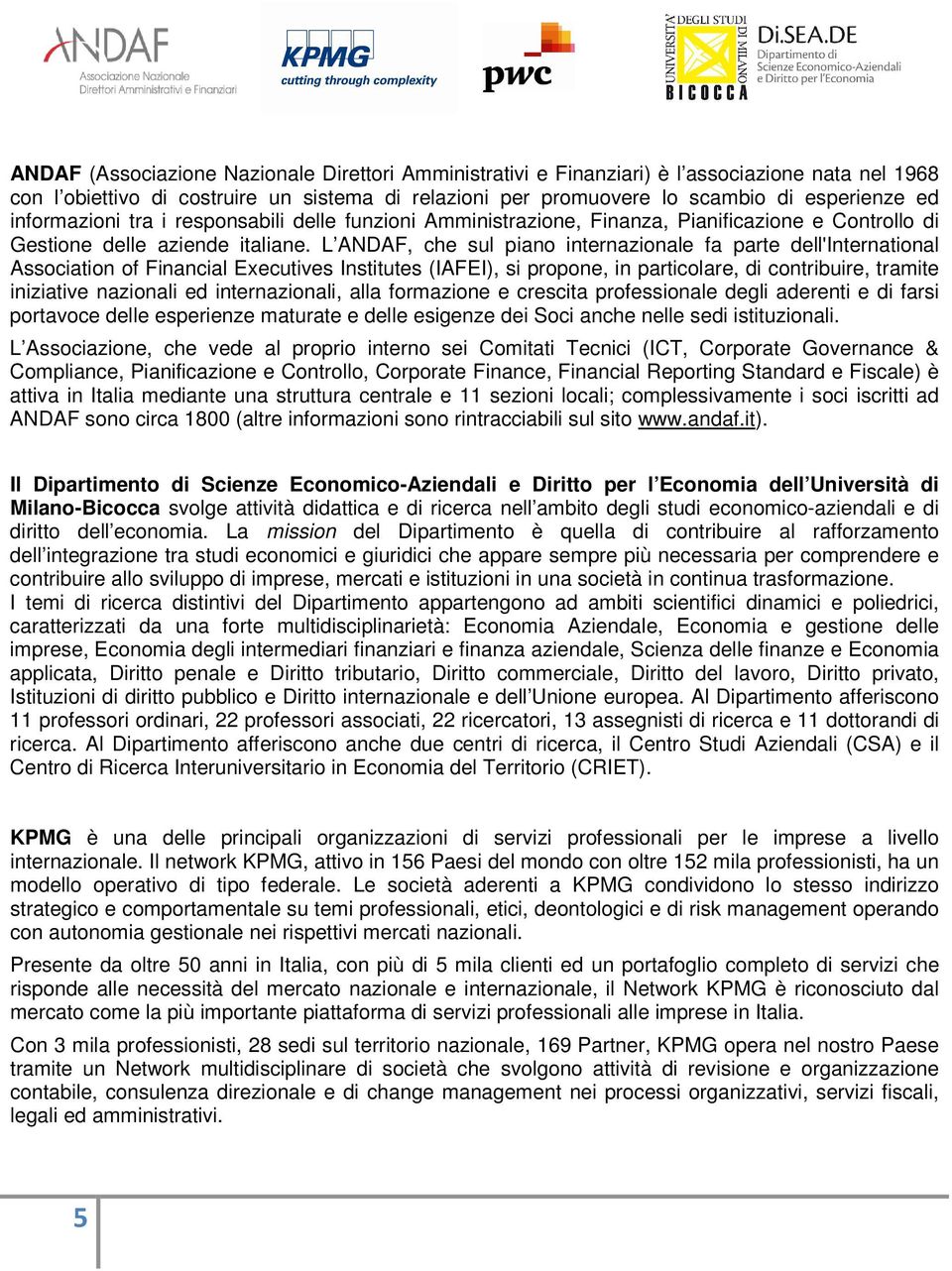 ANDAF
Associazione Nazionale
Direttori Amministrativi e Finanziari

KPMG
cutting through complexity

pwc

UNIVERSITÀ DEGLI STUDI DI MILANO
BICOCCA

Di.SEA.DE
Dipartimento di
Scienze Economico-Aziendali
e Diritto per l'Economia

ANDAF (Associazione Nazionale Direttori Amministrativi e Finanziari) è l'associazione nata nel 1968 con l'obiettivo di costruire un sistema di relazioni per promuovere lo scambio di esperienze ed informazioni tra i responsabili delle funzioni Amministrazione, Finanza, Pianificazione e Controllo di Gestione delle aziende italiane. L'ANDAF, che sul piano internazionale fa parte dell'International Association of Financial Executives Institutes (IAFEI), si propone, in particolare, di contribuire, tramite iniziative nazionali ed internazionali, alla formazione e crescita professionale degli aderenti e di farsi portavoce delle esperienze maturate e delle esigenze dei Soci anche nelle sedi istituzionali.

L'Associazione, che vede al proprio interno sei Comitati Tecnici (ICT, Corporate Governance & Compliance, Pianificazione e Controllo, Corporate Finance, Financial Reporting Standard e Fiscale) è attiva in Italia mediante una struttura centrale e 11 sezioni locali; complessivamente i soci iscritti ad ANDAF sono circa 1800 (altre informazioni sono rintracciabili sul sito www.andaf.it).

Il Dipartimento di Scienze Economico-Aziendali e Diritto per l'Economia dell'Università di Milano-Bicocca svolge attività didattica e di ricerca nell'ambito degli studi economico-aziendali e di diritto dell'economia. La mission del Dipartimento è quella di contribuire al rafforzamento dell'integrazione tra studi economici e giuridici che appare sempre più necessaria per comprendere e contribuire allo sviluppo di imprese, mercati e istituzioni in una società in continua trasformazione.
I temi di ricerca distintivi del Dipartimento appartengono ad ambiti scientifici dinamici e poliedrici, caratterizzati da una forte multidisciplinarietà: Economia Aziendale, Economia e gestione delle imprese, Economia degli intermediari finanziari e finanza aziendale, Scienza delle finanze e Economia applicata, Diritto penale e Diritto tributario, Diritto commerciale, Diritto del lavoro, Diritto privato, Istituzioni di diritto pubblico e Diritto internazionale e dell'Unione europea. Al Dipartimento afferiscono 11 professori ordinari, 22 professori associati, 22 ricercatori, 13 assegnisti di ricerca e 11 dottorandi di ricerca. Al Dipartimento afferiscono anche due centri di ricerca, il Centro Studi Aziendali (CSA) e il Centro di Ricerca Interuniversitario in Economia del Territorio (CRIET).

KPMG è una delle principali organizzazioni di servizi professionali per le imprese a livello internazionale. Il network KPMG, attivo in 156 Paesi del mondo con oltre 152 mila professionisti, ha un modello operativo di tipo federale. Le società aderenti a KPMG condividono lo stesso indirizzo strategico e comportamentale su temi professionali, etici, deontologici e di risk management operando con autonomia gestionale nei rispettivi mercati nazionali.

Presente da oltre 50 anni in Italia, con più di 5 mila clienti ed un portafoglio completo di servizi che risponde alle necessità del mercato nazionale e internazionale, il Network KPMG è riconosciuto dal mercato come la più importante piattaforma di servizi professionali alle imprese in Italia.

Con 3 mila professionisti, 28 sedi sul territorio nazionale, 169 Partner, KPMG opera nel nostro Paese tramite un Network multidisciplinare di società che svolgono attività di revisione e organizzazione contabile, consulenza direzionale e di change management nei processi organizzativi, servizi fiscali, legali ed amministrativi.

5